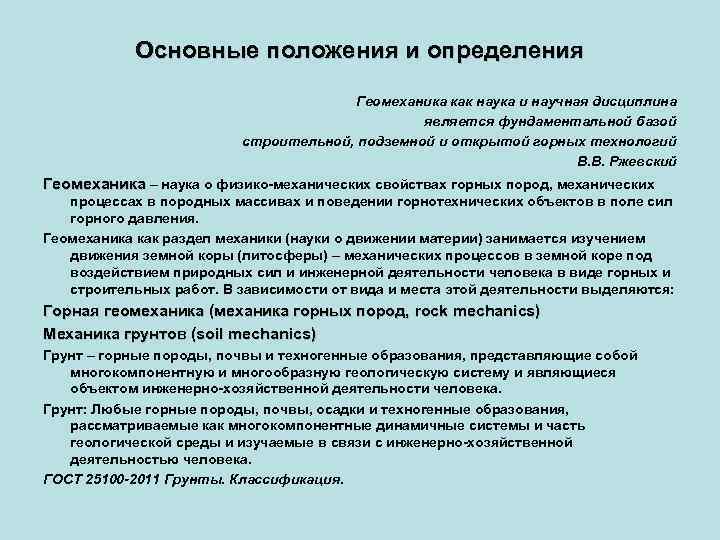 Основные положения и определения

Геомеханика как наука и научная дисциплина
является фундаментальной базой
строительной, подземной и открытой горных технологий
В.В. Ржевский

Геомеханика – наука о физико-механических свойствах горных пород, механических процессах в породных массивах и поведении горнотехнических объектов в поле сил горного давления.

Геомеханика как раздел механики (науки о движении материи) занимается изучением движения земной коры (литосферы) – механических процессов в земной коре под воздействием природных сил и инженерной деятельности человека в виде горных и строительных работ. В зависимости от вида и места этой деятельности выделяются:

Горная геомеханика (механика горных пород, rock mechanics)

Механика грунтов (soil mechanics)

Грунт – горные породы, почвы и техногенные образования, представляющие собой многокомпонентную и многообразную геологическую систему и являющиеся объектом инженерно-хозяйственной деятельности человека.

Грунт: Любые горные породы, почвы, осадки и техногенные образования, рассматриваемые как многокомпонентные динамичные системы и часть геологической среды и изучаемые в связи с инженерно-хозяйственной деятельностью человека.

ГОСТ 25100-2011 Грунты. Классификация.